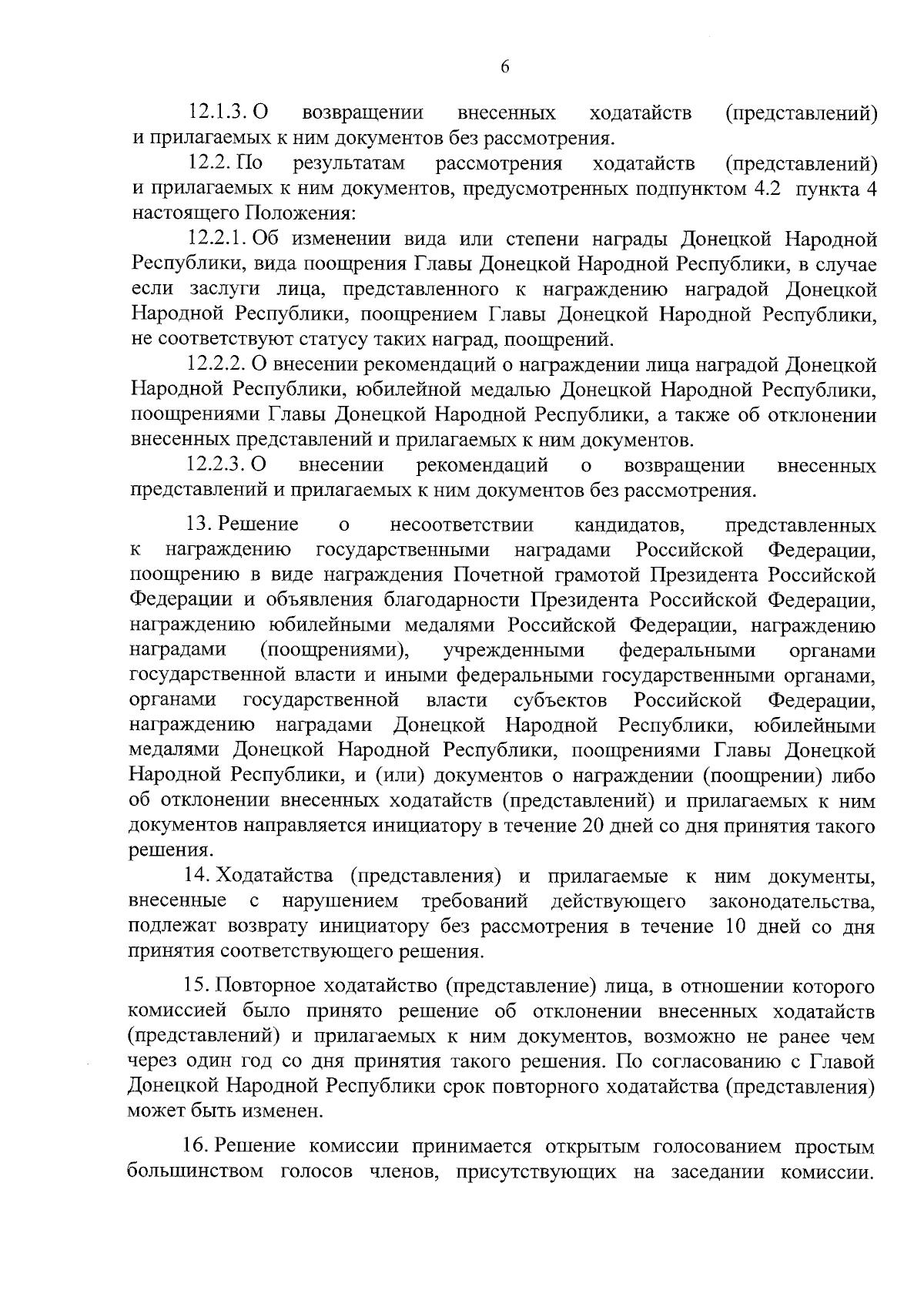 6

12.1.3. О возвращении внесенных ходатайств (представлений) и прилагаемых к ним документов без рассмотрения.

12.2. По результатам рассмотрения ходатайств (представлений) и прилагаемых к ним документов, предусмотренных подпунктом 4.2 пункта 4 настоящего Положения:

12.2.1. Об изменении вида или степени награды Донецкой Народной Республики, вида поощрения Главы Донецкой Народной Республики, в случае если заслуги лица, представленного к награждению наградой Донецкой Народной Республики, поощрением Главы Донецкой Народной Республики, не соответствуют статусу таких наград, поощрений.

12.2.2. О внесении рекомендаций о награждении лица наградой Донецкой Народной Республики, юбилейной медалью Донецкой Народной Республики, поощрениями Главы Донецкой Народной Республики, а также об отклонении внесенных представлений и прилагаемых к ним документов.

12.2.3. О внесении рекомендаций о возвращении внесенных представлений и прилагаемых к ним документов без рассмотрения.

13. Решение о несоответствии кандидатов, представленных к награждению государственными наградами Российской Федерации, поощрению в виде награждения Почетной грамотой Президента Российской Федерации и объявления благодарности Президента Российской Федерации, награждению юбилейными медалями Российской Федерации, награждению наградами (поощрениями), учрежденными федеральными органами государственной власти и иными федеральными государственными органами, органами государственной власти субъектов Российской Федерации, награждению наградами Донецкой Народной Республики, юбилейными медалями Донецкой Народной Республики, поощрениями Главы Донецкой Народной Республики, и (или) документов о награждении (поощрении) либо об отклонении внесенных ходатайств (представлений) и прилагаемых к ним документов направляется инициатору в течение 20 дней со дня принятия такого решения.

14. Ходатайства (представления) и прилагаемые к ним документы, внесенные с нарушением требований действующего законодательства, подлежат возврату инициатору без рассмотрения в течение 10 дней со дня принятия соответствующего решения.

15. Повторное ходатайство (представление) лица, в отношении которого комиссией было принято решение об отклонении внесенных ходатайств (представлений) и прилагаемых к ним документов, возможно не ранее чем через один год со дня принятия такого решения. По согласованию с Главой Донецкой Народной Республики срок повторного ходатайства (представления) может быть изменен.

16. Решение комиссии принимается открытым голосованием простым большинством голосов членов, присутствующих на заседании комиссии.